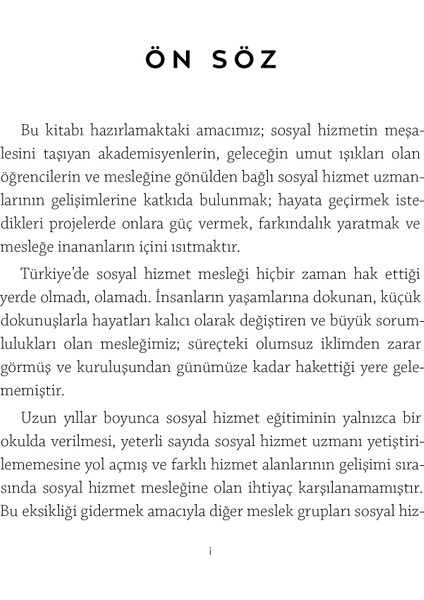 ÖN SÖZ

Bu kitabı hazırlamaktaki amacımız; sosyal hizmetin meşalesini taşıyan akademisyenlerin, geleceğin umut ışıkları olan öğrencilerin ve mesleğine gönülden bağlı sosyal hizmet uzmanlarının gelişimlerine katkıda bulunmak; hayata geçirmek istedikleri projelerde onlara güç vermek, farkındalık yaratmak ve mesleğe inananların içini ısıtmaktır.

Türkiye'de sosyal hizmet mesleği hiçbir zaman hak ettiği yerde olmadı, olamadı. İnsanların yaşamlarına dokunan, küçük dokunuşlarla hayatları kalıcı olarak değiştiren ve büyük sorumlulukları olan mesleğimiz; süreçteki olumsuz iklimden zarar görmüş ve kuruluşundan günümüze kadar hakettiği yere gelememiştir.

Uzun yıllar boyunca sosyal hizmet eğitiminin yalnızca bir okulda verilmesi, yeterli sayıda sosyal hizmet uzmanı yetiştirilememesine yol açmış ve farklı hizmet alanlarının gelişimi sırasında sosyal hizmet mesleğine olan ihtiyaç karşılanamamıştır. Bu eksikliği gidermek amacıyla diğer meslek grupları sosyal hiz-

i